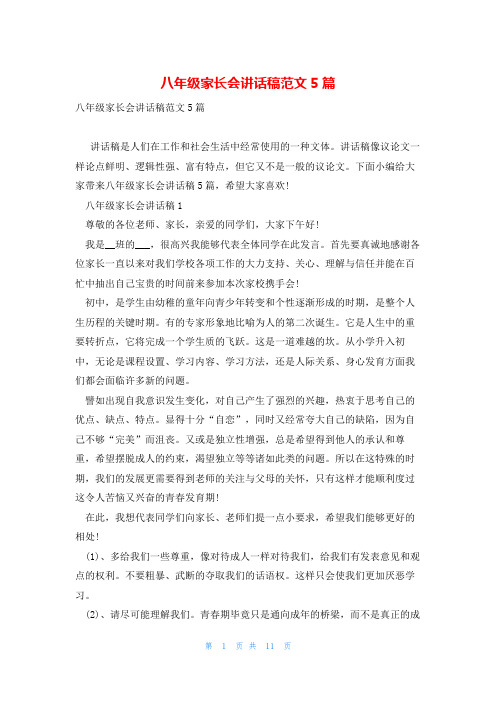 八年级家长会讲话稿范文5篇

八年级家长会讲话稿范文5篇

讲话稿是人们在工作和社会生活中经常使用的一种文体。讲话稿像议论文一样论点鲜明、逻辑性强、富有特点，但它又不是一般的议论文。下面小编给大家带来八年级家长会讲话稿5篇，希望大家喜欢！

八年级家长会讲话稿1

尊敬的各位老师、家长，亲爱的同学们，大家下午好！

我是__班的___，很高兴我能够代表全体同学在此发言。首先要真诚地感谢各位家长一直以来对我们学校各项工作的大力支持、关心、理解与信任并能在百忙中抽出自己宝贵的时间前来参加本次家校携手会！

初中，是学生由幼稚的童年向青少年转变和个性逐渐形成的时期，是整个人生历程的关键时期。有的专家形象地比喻为人的第二次诞生。它是人生中的重要转折点，它将完成一个学生质的飞跃。这是一道难越的坎。从小学升入初中，无论是课程设置、学习内容、学习方法，还是人际关系、身心发育方面我们都会面临许多新的问题。

譬如出现自我意识发生变化，对自己产生了强烈的兴趣，热衷于思考自己的优点、缺点、特点。显得十分“自恋”，同时又经常夸大自己的缺陷，因为自己不够“完美”而沮丧。又或是独立性增强，总是希望得到他人的承认和尊重，希望摆脱成人的约束，渴望独立等等诸如此类的问题。所以在这特殊的时期，我们的发展更需要得到老师的关注与父母的关怀，只有这样才能顺利度过这令人苦恼又兴奋的青春发育期！

在此，我想代表同学们向家长、老师们提一点小要求，希望我们能够更好的相处！

(1)、多给我们一些尊重，像对待成人一样对待我们，给我们有发表意见和观点的权利。不要粗暴、武断的夺取我们的话语权。这样只会使我们更加厌恶学习。

(2)、请尽可能理解我们。青春期毕竟只是通向成年的桥梁，而不是真正的成

第 1 页 共 11 页